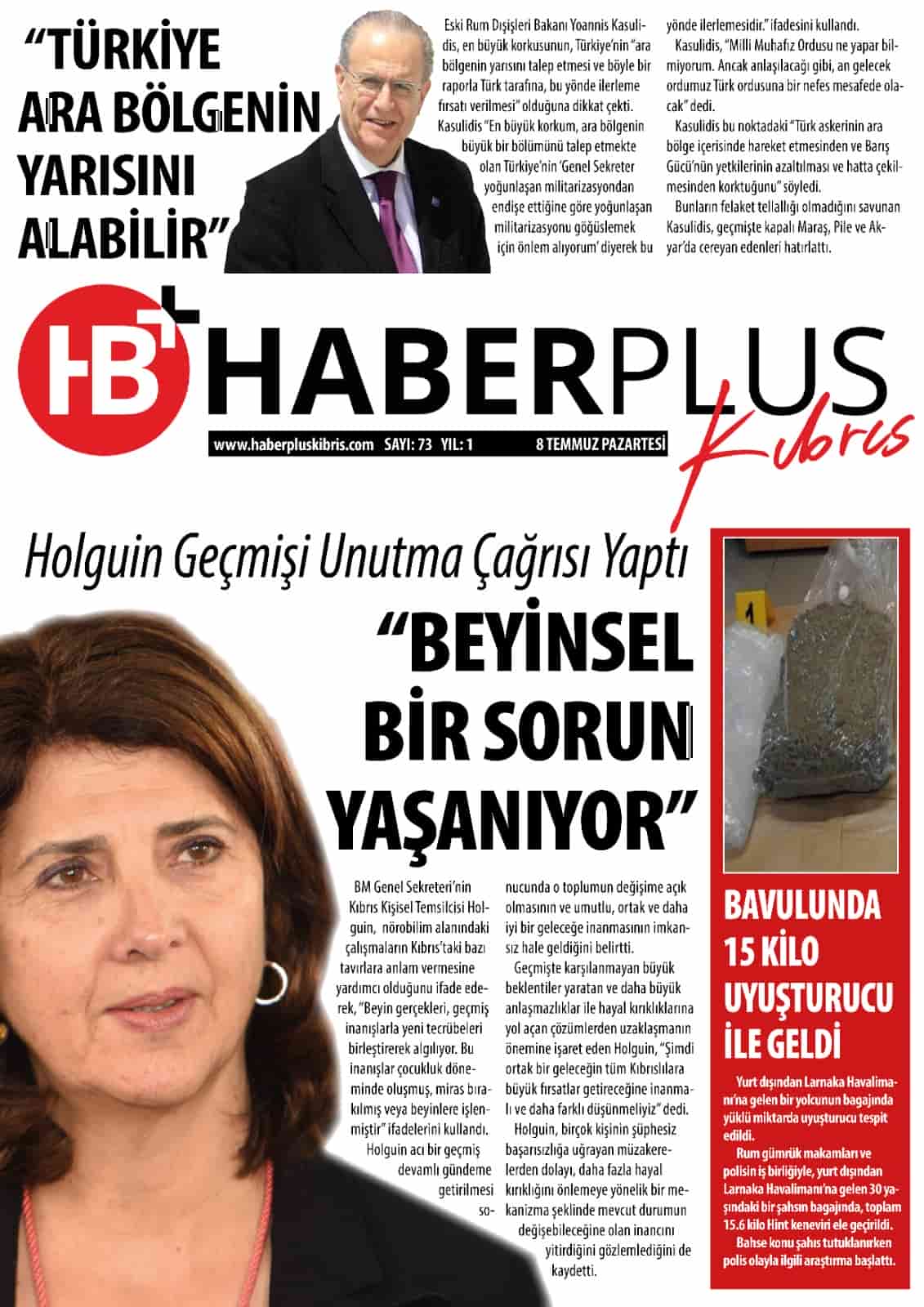 "TÜRKİYE ARA BÖLGENİN YARISINI ALABİLİR"

Eski Rum Dışişleri Bakanı Yoannis Kasulidis, en büyük korkusunun, Türkiye'nin "ara bölgenin yarısını talep etmesi ve böyle bir raporla Türk tarafına, bu yönde ilerleme fırsatı verilmesi" olduğuna dikkat çekti.

Kasulidis "En büyük korkum, ara bölgenin büyük bir bölümünü talep etmekte olan Türkiye'nin 'Genel Sekreter yoğunlaşan militarizasyondan endişe ettiğine göre yoğunlaşan militarizasyonu göğüslemek için önlem alıyorum' diyerek bu yönde ilerlemesidir." ifadesini kullandı.

Kasulidis, "Milli Muhafız Ordusu ne yapar bilmiyorum. Ancak anlaşılacağı gibi, an gelecek ordumuz Türk ordusuna bir nefes mesafede olacak" dedi.

Kasulidis bu noktadaki "Türk askerinin ara bölge içerisinde hareket etmesinden ve Barış Gücü'nün yetkilerinin azaltılması ve hatta çekilmesinden korktuğunu" söyledi.

Bunların felaket tellallığı olmadığını savunan Kasulidis, geçmişte kapalı Maraş, Pile ve Akyar'da cereyan edenleri hatırlattı.

HB+ HABERPLUS Kıbrıs

www.haberpluskibris.com SAYI: 73 YIL: 1 8 TEMMUZ PAZARTESİ

Holguin Geçmişi Unutma Çağrısı Yaptı

"BEYİNSEL BİR SORUN YAŞANIYOR"

BM Genel Sekreteri'nin Kıbrıs Kişisel Temsilcisi Holguin, nörobilim alanındaki çalışmaların Kıbrıs'taki bazı tavırlara anlam vermesine yardımcı olduğunu ifade ederek, "Beyin gerçekleri, geçmiş inanışlarla yeni tecrübeleri birleştirerek algılıyor. Bu inanışlar çocukluk döneminde oluşmuş, miras bırakılmış veya beyinlere işlenmiştir" ifadelerini kullandı.

Holguin acı bir geçmiş devamlı gündeme getirilmesi sonucunda o toplumun değişime açık olmasının ve umutlu, ortak ve daha iyi bir geleceğe inanmasının imkansız hale geldiğini belirtti.

Geçmişte karşılanmayan büyük beklentiler yaratan ve daha büyük anlaşmazlıklar ile hayal kırıklıklarına yol açan çözümlerden uzaklaşmanın önemine işaret eden Holguin, "Şimdi ortak bir geleceğin tüm Kıbrıslılara büyük fırsatlar getireceğine inanmalı ve daha farklı düşünmeliyiz" dedi.

Holguin, birçok kişinin şüphesiz başarısızlığa uğrayan müzakerelerden dolayı, daha fazla hayal kırıklığını önlemeye yönelik bir mekanizma şeklinde mevcut durumun değişebileceğine olan inancını yitirdiğini gözlemlediğini de kaydetti.

1

BAVULUNDA 15 KİLO UYUŞTURUCU İLE GELDİ

Yurt dışından Larnaka Havalimanı'na gelen bir yolcunun bagajında yüklü miktarda uyuşturucu tespit edildi.

Rum gümrük makamları ve polisin iş birliğiyle, yurt dışından Larnaka Havalimanı'na gelen 30 yaşındaki bir şahsın bagajında, toplam 15.6 kilo Hint keneviri ele geçirildi.

Bahse konu şahıs tutuklanırken polis olayla ilgili araştırma başlattı.